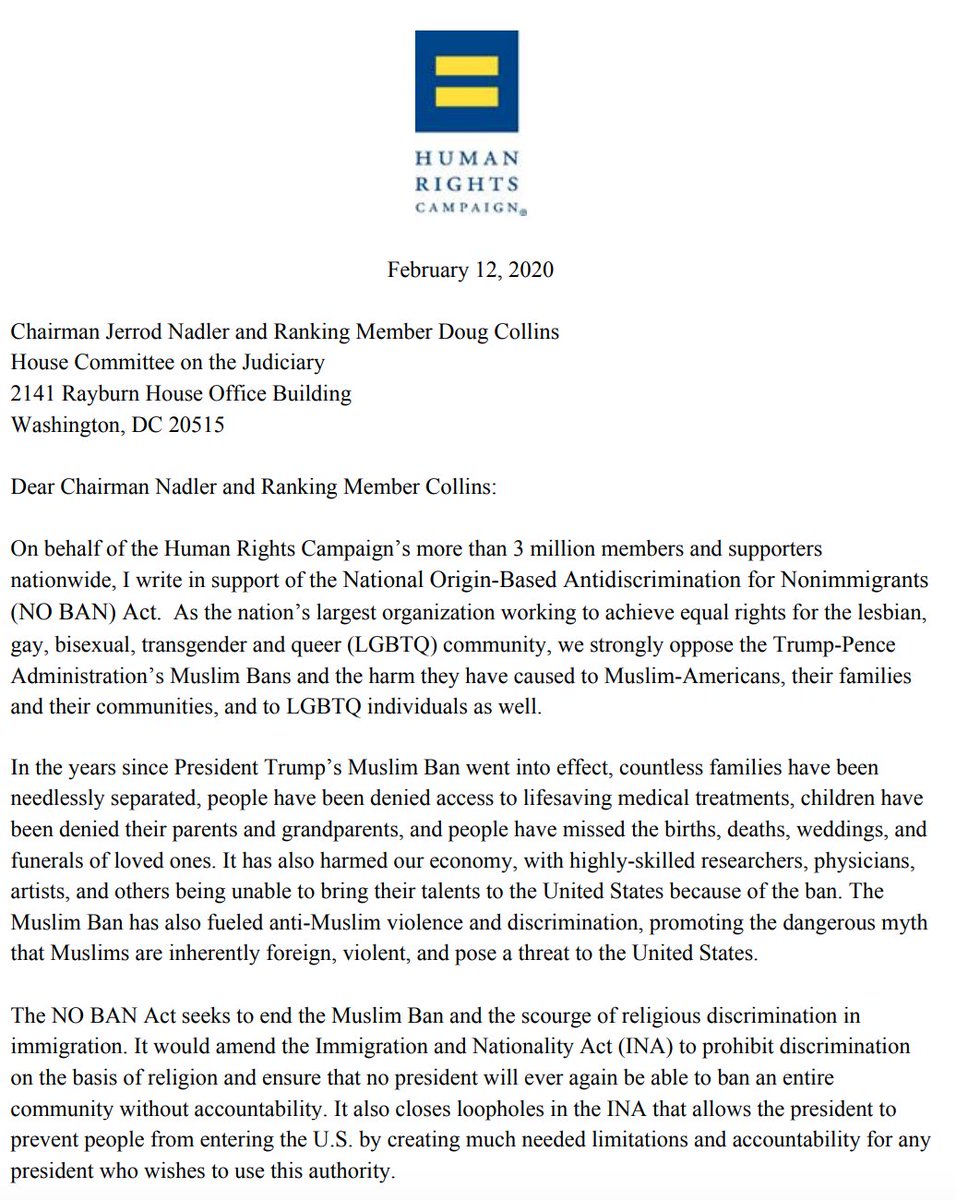 HUMAN
RIGHTS
CAMPAIGN®

February 12, 2020

Chairman Jerrod Nadler and Ranking Member Doug Collins
House Committee on the Judiciary
2141 Rayburn House Office Building
Washington, DC 20515

Dear Chairman Nadler and Ranking Member Collins:

On behalf of the Human Rights Campaign's more than 3 million members and supporters nationwide, I write in support of the National Origin-Based Antidiscrimination for Nonimmigrants (NO BAN) Act. As the nation's largest organization working to achieve equal rights for the lesbian, gay, bisexual, transgender and queer (LGBTQ) community, we strongly oppose the Trump-Pence Administration's Muslim Bans and the harm they have caused to Muslim-Americans, their families and their communities, and to LGBTQ individuals as well.

In the years since President Trump's Muslim Ban went into effect, countless families have been needlessly separated, people have been denied access to lifesaving medical treatments, children have been denied their parents and grandparents, and people have missed the births, deaths, weddings, and funerals of loved ones. It has also harmed our economy, with highly-skilled researchers, physicians, artists, and others being unable to bring their talents to the United States because of the ban. The Muslim Ban has also fueled anti-Muslim violence and discrimination, promoting the dangerous myth that Muslims are inherently foreign, violent, and pose a threat to the United States.

The NO BAN Act seeks to end the Muslim Ban and the scourge of religious discrimination in immigration. It would amend the Immigration and Nationality Act (INA) to prohibit discrimination on the basis of religion and ensure that no president will ever again be able to ban an entire community without accountability. It also closes loopholes in the INA that allows the president to prevent people from entering the U.S. by creating much needed limitations and accountability for any president who wishes to use this authority.